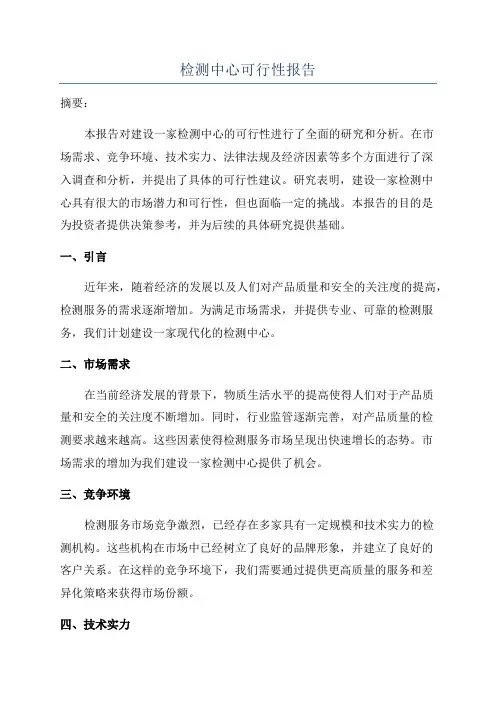 检测中心可行性报告

摘要：

本报告对建设一家检测中心的可行性进行了全面的研究和分析。在市场需求、竞争环境、技术实力、法律法规及经济因素等多个方面进行了深入调查和分析，并提出了具体的可行性建议。研究表明，建设一家检测中心具有很大的市场潜力和可行性，但也面临一定的挑战。本报告的目的是为投资者提供决策参考，并为后续的具体研究提供基础。

一、引言

近年来，随着经济的发展以及人们对产品质量和安全的关注度的提高，检测服务的需求逐渐增加。为满足市场需求，并提供专业、可靠的检测服务，我们计划建设一家现代化的检测中心。

二、市场需求

在当前经济发展的背景下，物质生活水平的提高使得人们对于产品质量和安全的关注度不断增加。同时，行业监管逐渐完善，对产品质量的检测要求越来越高。这些因素使得检测服务市场呈现出快速增长的态势。市场需求的增加为我们建设一家检测中心提供了机会。

三、竞争环境

检测服务市场竞争激烈，已经存在多家具有一定规模和技术实力的检测机构。这些机构在市场中已经树立了良好的品牌形象，并建立了良好的客户关系。在这样的竞争环境下，我们需要通过提供更高质量的服务和差异化策略来获得市场份额。

四、技术实力